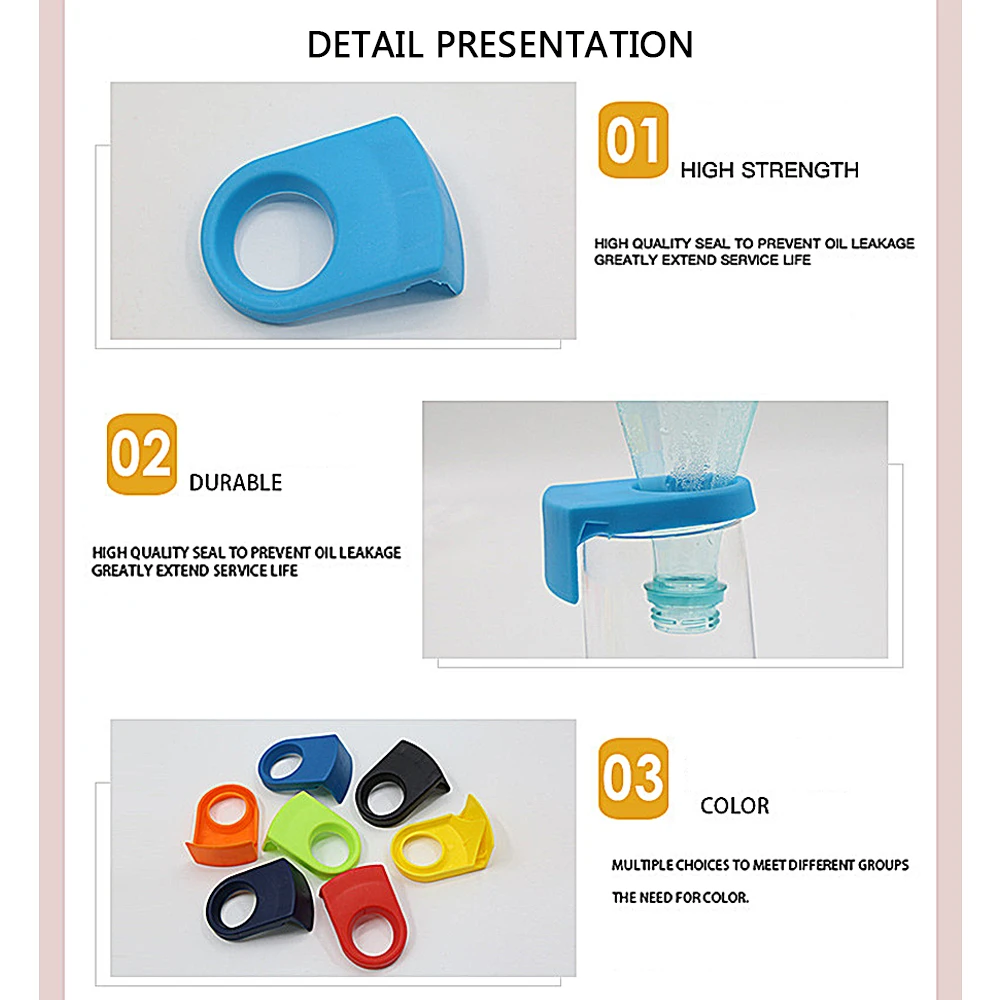 DETAIL PRESENTATION

01 HIGH STRENGTH

HIGH QUALITY SEAL TO PREVENT OIL LEAKAGE
GREATLY EXTEND SERVICE LIFE

02 DURABLE

HIGH QUALITY SEAL TO PREVENT OIL LEAKAGE
GREATLY EXTEND SERVICE LIFE

03 COLOR

MULTIPLE CHOICES TO MEET DIFFERENT GROUPS
THE NEED FOR COLOR.